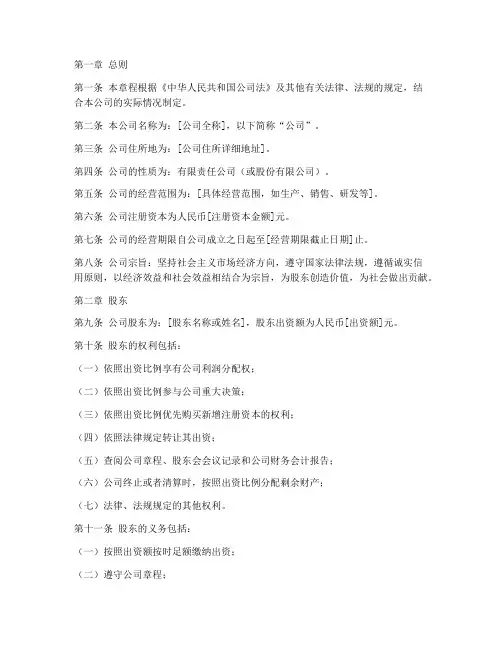 第一章 总则

第一条 本章程根据《中华人民共和国公司法》及其他有关法律、法规的规定，结合本公司的实际情况制定。

第二条 本公司名称为：[公司全称]，以下简称“公司”。

第三条 公司住所地为：[公司住所详细地址]。

第四条 公司的性质为：有限责任公司（或股份有限公司）。

第五条 公司的经营范围为：[具体经营范围，如生产、销售、研发等]。

第六条 公司注册资本为人民币[注册资本金额]元。

第七条 公司的经营期限自公司成立之日起至[经营期限截止日期]止。

第八条 公司宗旨：坚持社会主义市场经济方向，遵守国家法律法规，遵循诚实信用原则，以经济效益和社会效益相结合为宗旨，为股东创造价值，为社会做出贡献。

第二章 股东

第九条 公司股东为：[股东名称或姓名]，股东出资额为人民币[出资额]元。

第十条 股东的权利包括：

（一）依照出资比例享有公司利润分配权；

（二）依照出资比例参与公司重大决策；

（三）依照出资比例优先购买新增注册资本的权利；

（四）依照法律规定转让其出资；

（五）查阅公司章程、股东会会议记录和公司财务会计报告；

（六）公司终止或者清算时，按照出资比例分配剩余财产；

（七）法律、法规规定的其他权利。

第十一条 股东的义务包括：

（一）按照出资额按时足额缴纳出资；

（二）遵守公司章程；